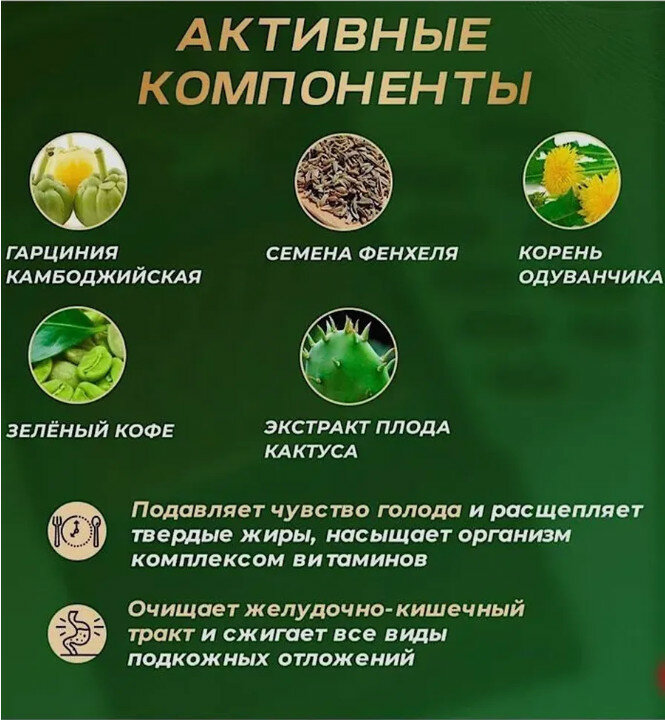 АКТИВНЫЕ КОМПОНЕНТЫ

ГАРЦИНИЯ КАМБОДЖИЙСКАЯ

СЕМЕНА ФЕНХЕЛЯ

КОРЕНЬ ОДУВАНЧИКА

ЗЕЛЁНЫЙ КОФЕ

ЭКСТРАКТ ПЛОДА КАКТУСА

Подавляет чувство голода и расщепляет твердые жиры, насыщает организм комплексом витаминов

Очищает желудочно-кишечный тракт и сжигает все виды подкожных отложений